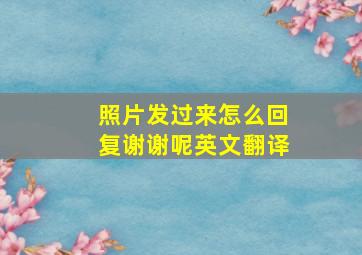 照片发过来怎么回复谢谢呢英文翻译